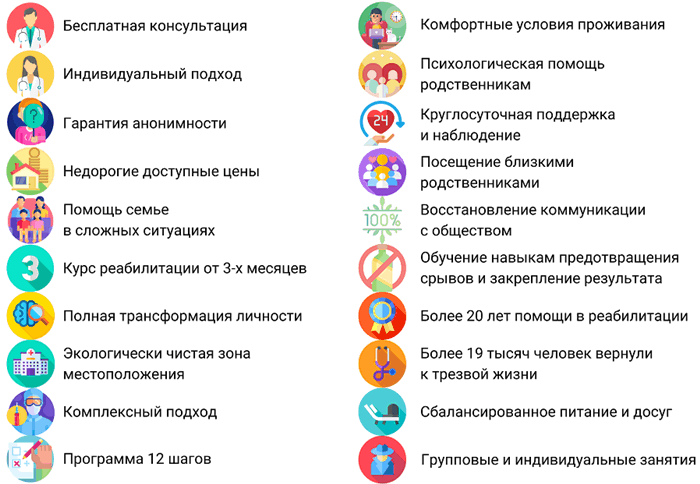 Бесплатная консультация

Индивидуальный подход

Гарантия анонимности

Недорогие доступные цены

Помощь семье в сложных ситуациях

3

Курс реабилитации от 3-х месяцев

Полная трансформация личности

Экологически чистая зона местоположения

Комплексный подход

Программа 12 шагов

Комфортные условия проживания

Психологическая помощь родственникам

24

Круглосуточная поддержка и наблюдение

Посещение близкими родственниками

100%

Восстановление коммуникации с обществом

Обучение навыкам предотвращения срывов и закрепление результата

Более 20 лет помощи в реабилитации

Более 19 тысяч человек вернули к трезвой жизни

Сбалансированное питание и досуг

Групповые и индивидуальные занятия